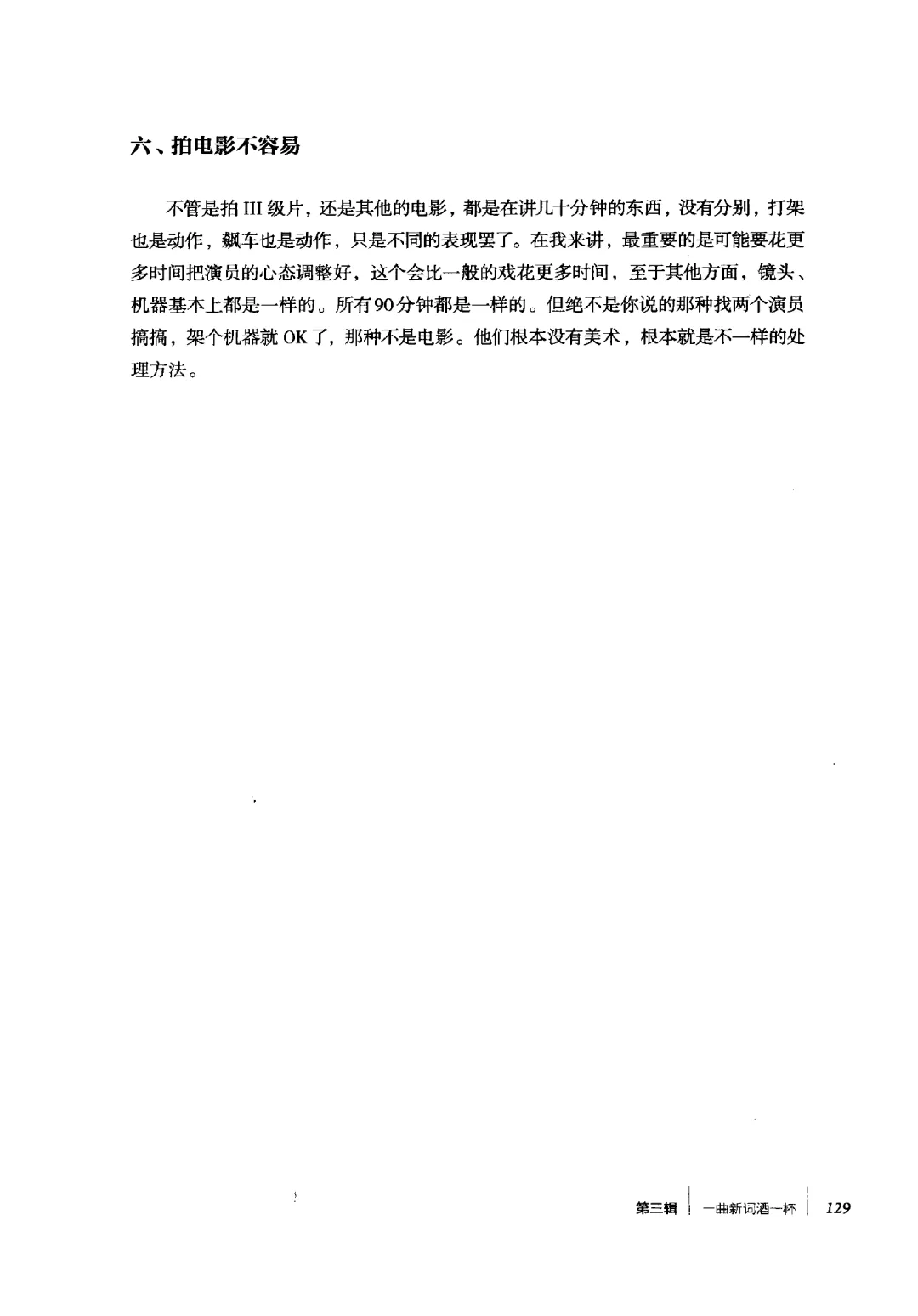 六、拍电影不容易

不管是拍 III 级片，还是其他的电影，都是在讲几十分钟的东西，没有分别，打架也是动作，飙车也是动作，只是不同的表现罢了。在我来讲，最重要的是可能要花更多时间把演员的心态调整好，这个会比一般的戏花更多时间，至于其他方面，镜头、机器基本上都是一样的。所有90分钟都是一样的。但绝不是你说的那种找两个演员搞搞，架个机器就 OK 了，那种不是电影。他们根本没有美术，根本就是不一样的处理方法。

第三辑 | 一曲新词酒一杯 | 129